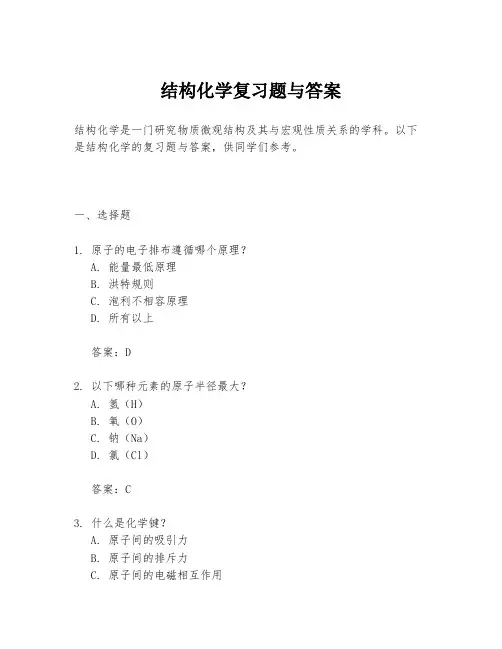 结构化学复习题与答案

结构化学是一门研究物质微观结构及其与宏观性质关系的学科。以下是结构化学的复习题与答案，供同学们参考。

一、选择题

1. 原子的电子排布遵循哪个原理？
A. 能量最低原理
B. 洪特规则
C. 泡利不相容原理
D. 所有以上

答案：D

2. 以下哪种元素的原子半径最大？
A. 氢（H）
B. 氧（O）
C. 钠（Na）
D. 氯（Cl）

答案：C

3. 什么是化学键？
A. 原子间的吸引力
B. 原子间的排斥力
C. 原子间的电磁相互作用